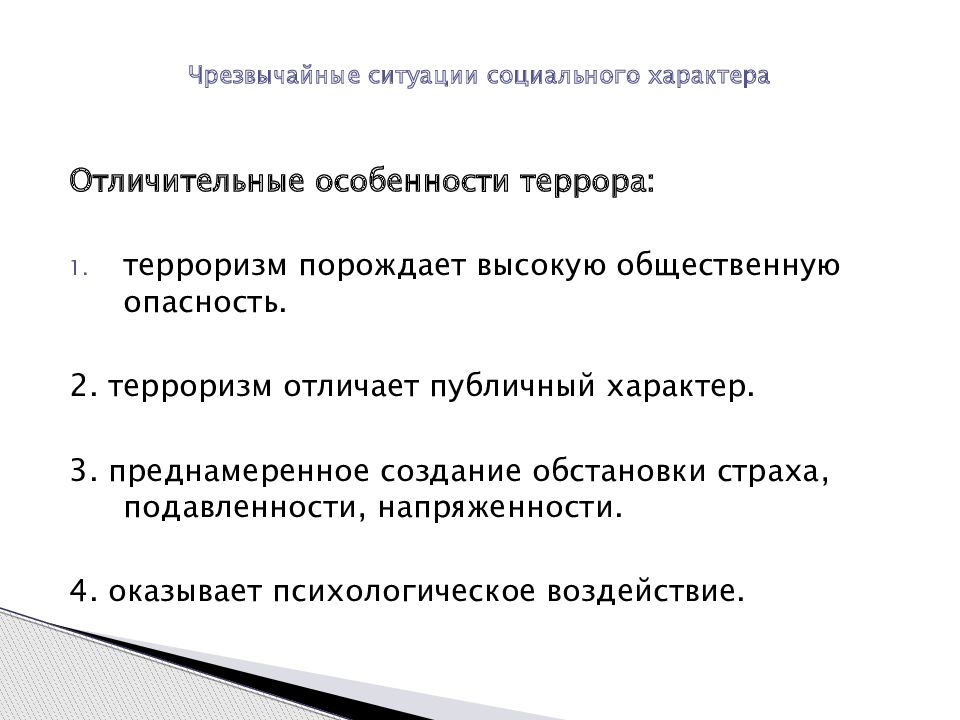 Чрезвычайные ситуации социального характера

Отличительные особенности террора:

1. терроризм порождает высокую общественную опасность.

2. терроризм отличает публичный характер.

3. преднамеренное создание обстановки страха, подавленности, напряженности.

4. оказывает психологическое воздействие.